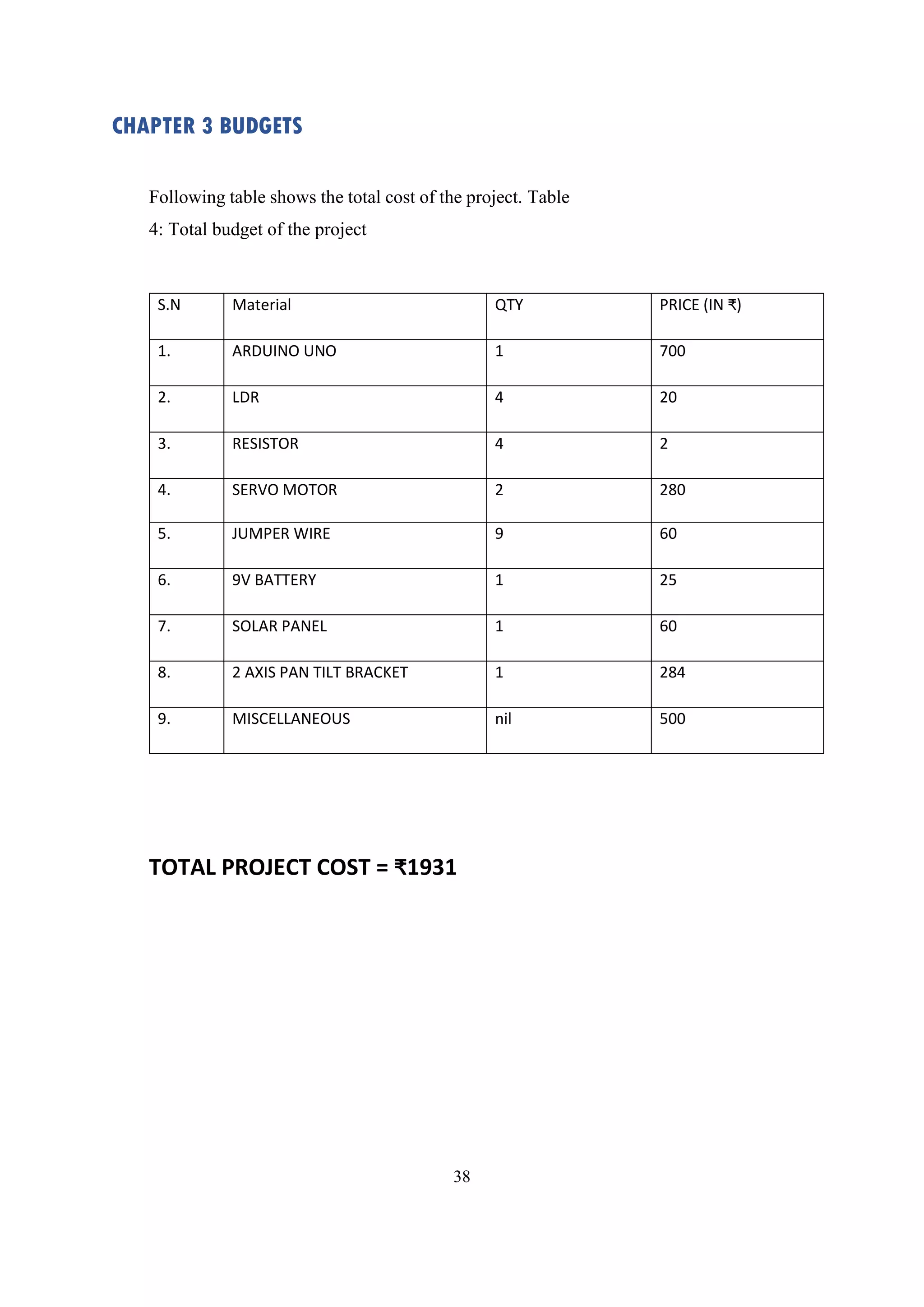 CHAPTER 3 BUDGETS

Following table shows the total cost of the project. Table 4: Total budget of the project

| S.N | Material | QTY | PRICE (IN ₹) |
|---|---|---|---|
| 1. | ARDUINO UNO | 1 | 700 |
| 2. | LDR | 4 | 20 |
| 3. | RESISTOR | 4 | 2 |
| 4. | SERVO MOTOR | 2 | 280 |
| 5. | JUMPER WIRE | 9 | 60 |
| 6. | 9V BATTERY | 1 | 25 |
| 7. | SOLAR PANEL | 1 | 60 |
| 8. | 2 AXIS PAN TILT BRACKET | 1 | 284 |
| 9. | MISCELLANEOUS | nil | 500 |

TOTAL PROJECT COST = ₹1931

38